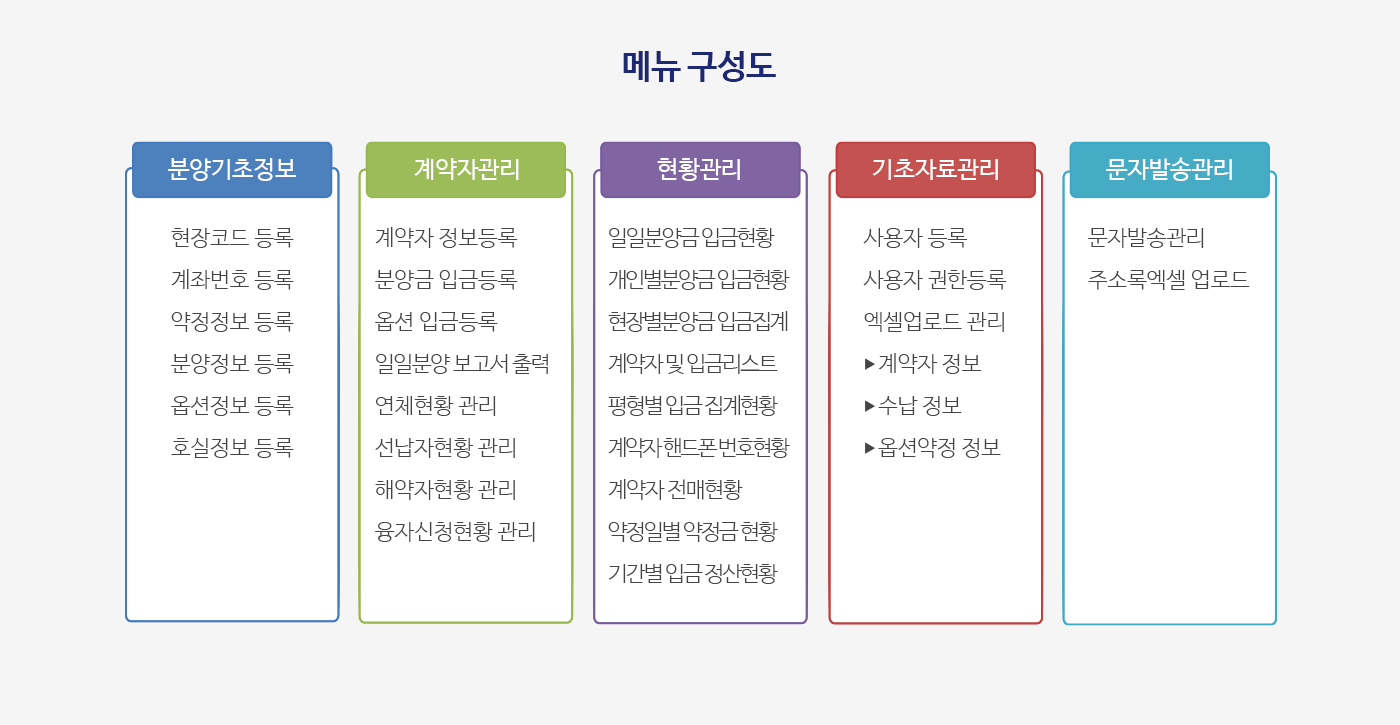 메뉴 구성도

분양기초정보

현장코드 등록
계좌번호 등록
약정정보 등록
분양정보 등록
옵션정보 등록
호실정보 등록

계약자관리

계약자 정보등록
분양금 입금등록
옵션 입금등록
일일분양 보고서 출력
연체현황 관리
선납자현황 관리
해약자현황 관리
융자신청현황 관리

현황관리

일일분양금 입금현황
개인별분양금 입금현황
현장별분양금 입금집계
계약자 및 입금리스트
평형별 입금 집계현황
계약자 핸드폰번호현황
계약자 전매현황
약정일별 약정금 현황
기간별 입금 정산현황

기초자료관리

사용자 등록
사용자 권한등록
엑셀업로드 관리
▶ 계약자 정보
▶ 수납 정보
▶ 옵션약정 정보

문자발송관리

문자발송관리
주소록엑셀 업로드